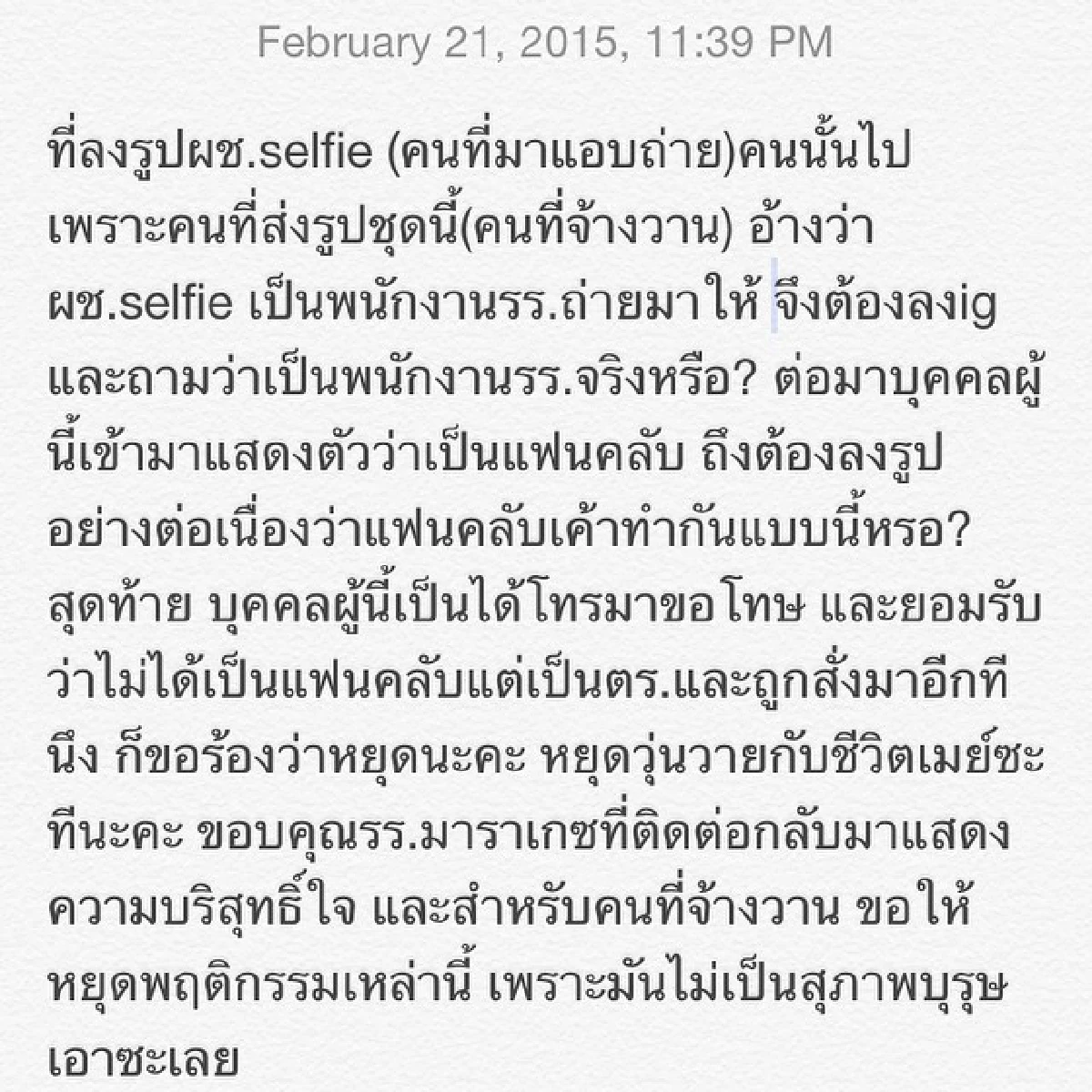 February 21, 2015, 11:39 PM

ที่ลงรูปผช.selfie (คนที่มาแอบถ่าย)คนนั้นไป เพราะคนที่ส่งรูปชุดนี้(คนที่จ้างวาน) อ้างว่า ผช.selfie เป็นพนักงานรร.ถ่ายมาให้ จึงต้องลงig และถามว่าเป็นพนักงานรร.จริงหรือ? ต่อมาบุคคลผู้นี้เข้ามาแสดงตัวว่าเป็นแฟนคลับ ถึงต้องลงรูปอย่างต่อเนื่องว่าแฟนคลับเค้าทำกันแบบนี้หรอ? สุดท้าย บุคคลผู้นี้เป็นได้โทรมาขอโทษ และยอมรับว่าไม่ได้เป็นแฟนคลับแต่เป็นตร.และถูกสั่งมาอีกทีนึง ก็ขอร้องว่าหยุดนะคะ หยุดวุ่นวายกับชีวิตเมย์ซะทีนะคะ ขอบคุณรร.มาราเกซที่ติดต่อกลับมาแสดงความบริสุทธิ์ใจ และสำหรับคนที่จ้างวาน ขอให้หยุดพฤติกรรมเหล่านี้ เพราะมันไม่เป็นสุภาพบุรุษเอาซะเลย